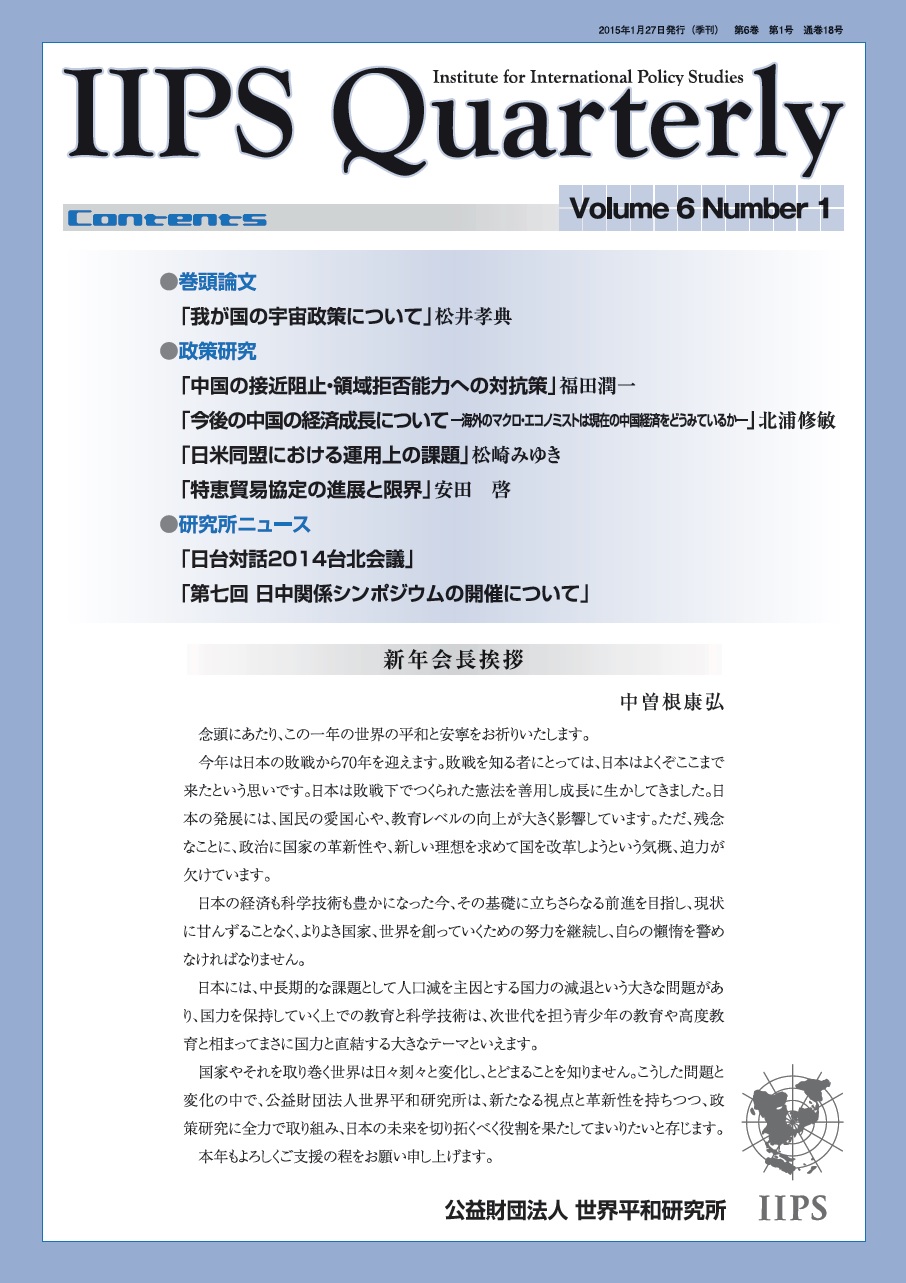 2015年1月27日発行（季刊）　第6巻　第1号　通巻18号

IIPS Quarterly
Institute for International Policy Studies

Contents

Volume 6 Number 1

●巻頭論文
「我が国の宇宙政策について」松井孝典
●政策研究
「中国の接近阻止・領域拒否能力への対抗策」福田潤一
「今後の中国の経済成長について ―海外のマクロ・エコノミストは現在の中国経済をどうみているか―」北浦修敏
「日米同盟における運用上の課題」松崎みゆき
「特恵貿易協定の進展と限界」安田　啓
●研究所ニュース
「日台対話2014台北会議」
「第七回 日中関係シンポジウムの開催について」

新年会長挨拶

中曽根康弘

念頭にあたり、この一年の世界の平和と安寧をお祈りいたします。

今年は日本の敗戦から70年を迎えます。敗戦を知る者にとっては、日本はよくぞここまで来たという思いです。日本は敗戦下でつくられた憲法を善用し成長に生かしてきました。日本の発展には、国民の愛国心や、教育レベルの向上が大きく影響しています。ただ、残念なことに、政治に国家の革新性や、新しい理想を求めて国を改革しようという気概、迫力が欠けています。

日本の経済も科学技術も豊かになった今、その基礎に立ちさらなる前進を目指し、現状に甘んずることなく、よりよき国家、世界を創っていくための努力を継続し、自らの懶惰を警めなければなりません。

日本には、中長期的な課題として人口減を主因とする国力の減退という大きな問題があり、国力を保持していく上での教育と科学技術は、次世代を担う青少年の教育や高度教育と相まってまさに国力と直結する大きなテーマといえます。

国家やそれを取り巻く世界は日々刻々と変化し、とどまることを知りません。こうした問題と変化の中で、公益財団法人世界平和研究所は、新たなる視点と革新性を持ちつつ、政策研究に全力で取り組み、日本の未来を切り拓くべく役割を果たしてまいりたいと存じます。

本年もよろしくご支援の程をお願い申し上げます。

公益財団法人 世界平和研究所

IIPS